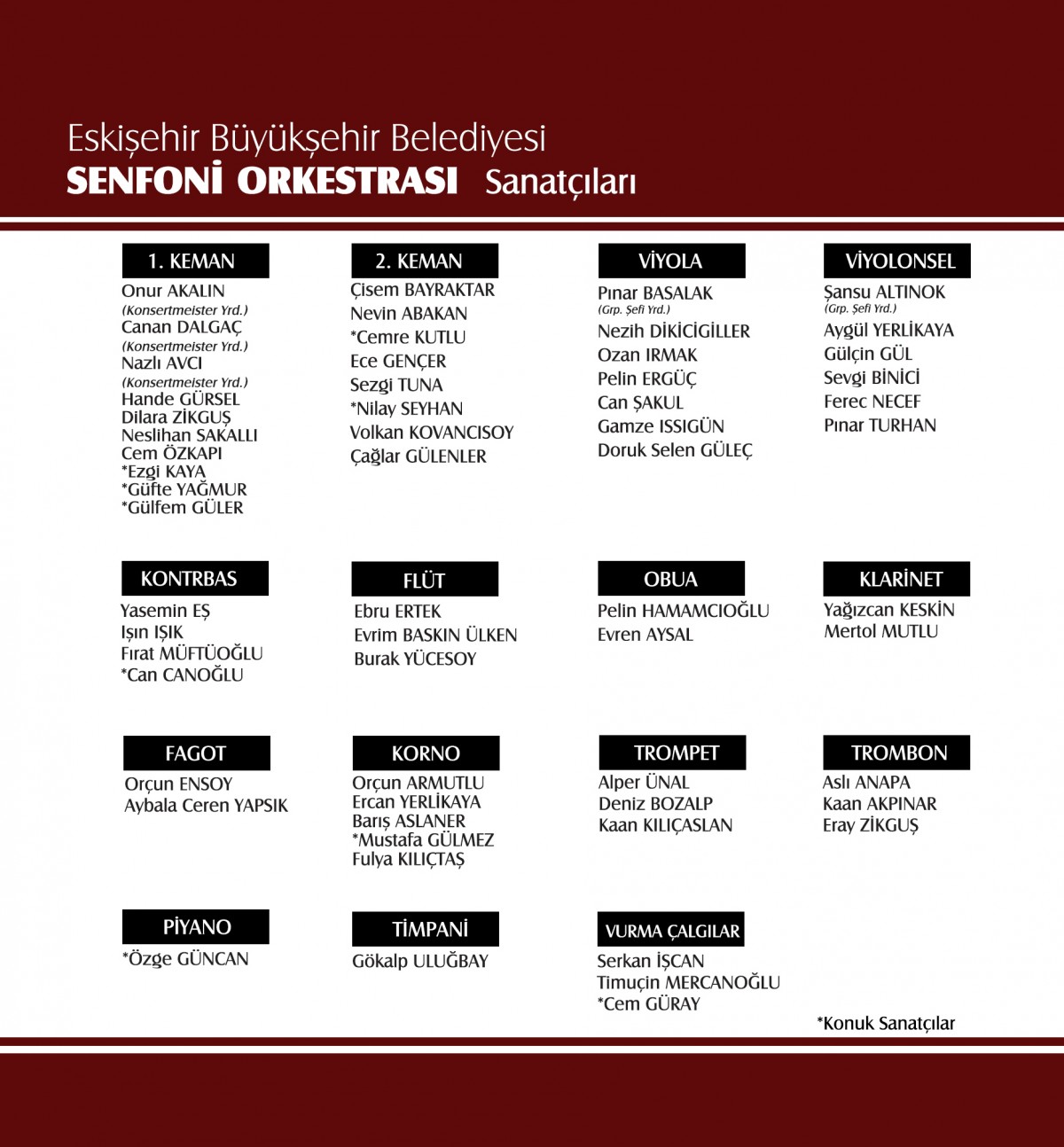 Eskişehir Büyükşehir Belediyesi
SENFONİ ORKESTRASI Sanatçıları

1. KEMAN
Onur AKALIN
(Konsertmeister Yrd.)
Canan DALGAÇ
(Konsertmeister Yrd.)
Nazlı AVCI
(Konsertmeister Yrd.)
Hande GÜRSEL
Dilara ZİKGUŞ
Neslihan SAKALLI
Cem ÖZKAPI
*Ezgi KAYA
*Güfte YAĞMUR
*Gülfem GÜLER

2. KEMAN
Çisem BAYRAKTAR
Nevin ABAKAN
*Cemre KUTLU
Ece GENÇER
Sezgi TUNA
*Nilay SEYHAN
Volkan KOVANCISOY
Çağlar GÜLENLER

VİYOLA
Pınar BASALAK
(Grp. Şefi Yrd.)
Nezih DİKİCİGİLLER
Ozan IRMAK
Pelin ERGÜÇ
Can ŞAKUL
Gamze ISSIGÜN
Doruk Selen GÜLEÇ

VİYOLONSEL
Şansu ALTINOK
(Grp. Şefi Yrd.)
Aygül YERLİKAYA
Gülçin GÜL
Sevgi BİNİCİ
Ferec NECEF
Pınar TURHAN

KONTRBAS
Yasemin EŞ
Işın IŞIK
Fırat MÜFTÜOĞLU
*Can CANOĞLU

FLÜT
Ebru ERTEK
Evrim BASKIN ÜLKEN
Burak YÜCESOY

OBUA
Pelin HAMAMCIOĞLU
Evren AYSAL

KLARİNET
Yağızcan KESKİN
Mertol MUTLU

FAGOT
Orçun ENSOY
Aybala Ceren YAPSIK

KORNO
Orçun ARMUTLU
Ercan YERLİKAYA
Barış ASLANER
*Mustafa GÜLMEZ
Fulya KILIÇTAŞ

TROMPET
Alper ÜNAL
Deniz BOZALP
Kaan KILIÇASLAN

TROMBON
Aslı ANAPA
Kaan AKPINAR
Eray ZİKGUŞ

PİYANO
*Özge GÜNCAN

TİMPANİ
Gökalp ULUĞBAY

VURMA ÇALGILAR
Serkan İŞCAN
Timuçin MERCANOĞLU
*Cem GÜRAY

*Konuk Sanatçılar